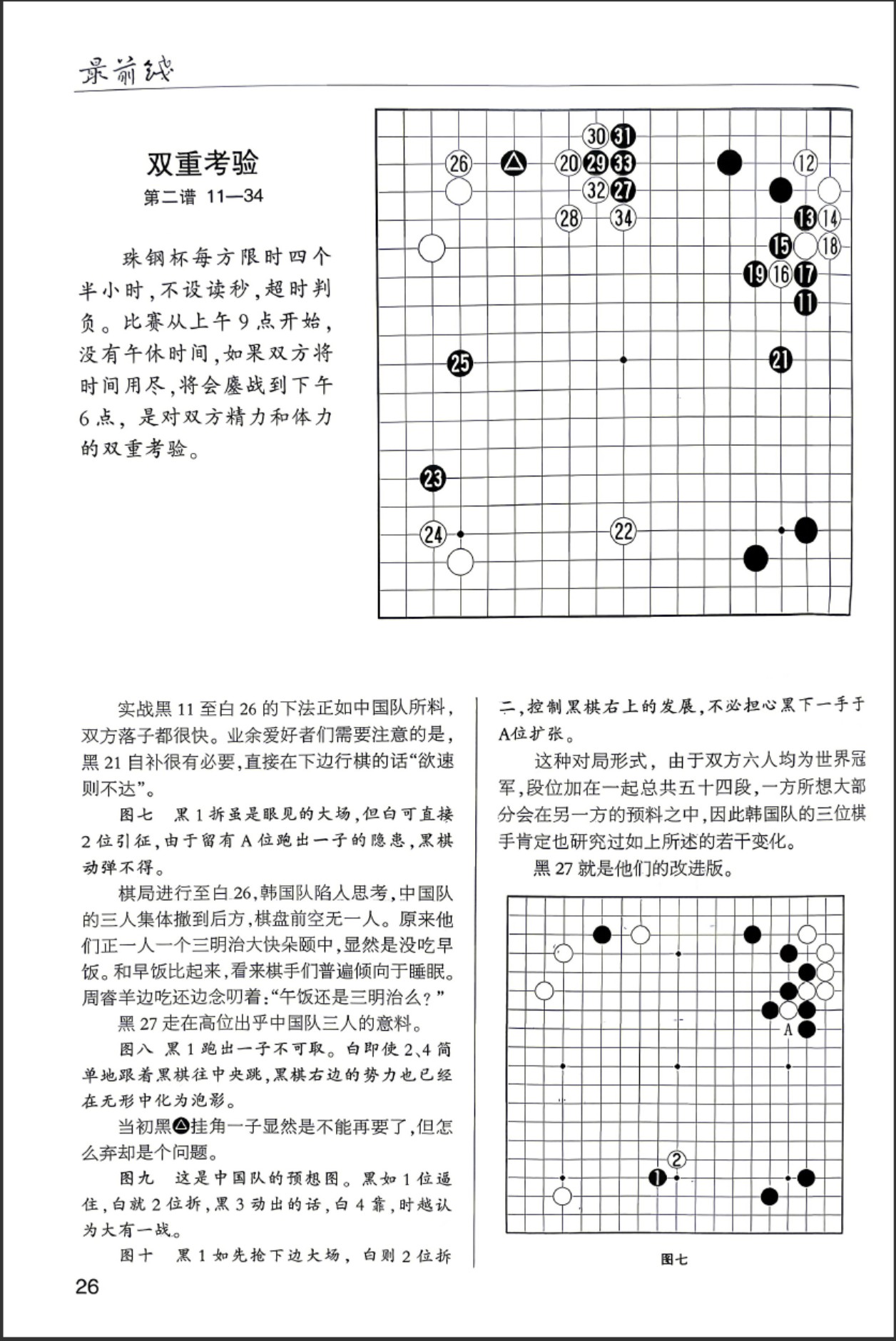 最前线

双重考验
第二谱 11—34

珠钢杯每方限时四个半小时，不设读秒，超时判负。比赛从上午9点开始，没有午休时间，如果双方将时间用尽，将会鏖战到下午6点，是对双方精力和体力的双重考验。

30 31
26 20 29 33 12
32 27
28 34 13 14
15 18
19 16 17
11
25 21
23
24 22

实战黑11至白26的下法正如中国队所料，双方落子都很快。业余爱好者们需要注意的是，黑21自补很有必要，直接在下边行棋的话“欲速则不达”。

图七 黑1拆虽是眼见的大场，但白可直接2位引征，由于留有A位跑出一子的隐患，黑棋动弹不得。

棋局进行至白26，韩国队陷人思考，中国队的三人集体撤到后方，棋盘前空无一人。原来他们正一人一个三明治大快朵颐中，显然是没吃早饭。和早饭比起来，看来棋手们普遍倾向于睡眠。周睿羊边吃还边念叨着：“午饭还是三明治么？”

黑27走在高位出乎中国队三人的意料。

图八 黑1跑出一子不可取。白即使2、4简单地跟着黑棋往中央跳，黑棋右边的势力也已经在无形中化为泡影。

当初黑△挂角一子显然是不能再要了，但怎么弃却是个问题。

图九 这是中国队的预想图。黑如1位逼住，白就2位拆，黑3动出的话，白4靠，时越认为大有一战。

图十 黑1如先抢下边大场，白则2位拆二，控制黑棋右上的发展，不必担心黑下一手于A位扩张。

这种对局形式，由于双方六人均为世界冠军，段位加在一起总共五十四段，一方所想大部分会在另一方的预料之中，因此韩国队的三位棋手肯定也研究过如上所述的若干变化。

黑27就是他们的改进版。

A
2
1
图七

26